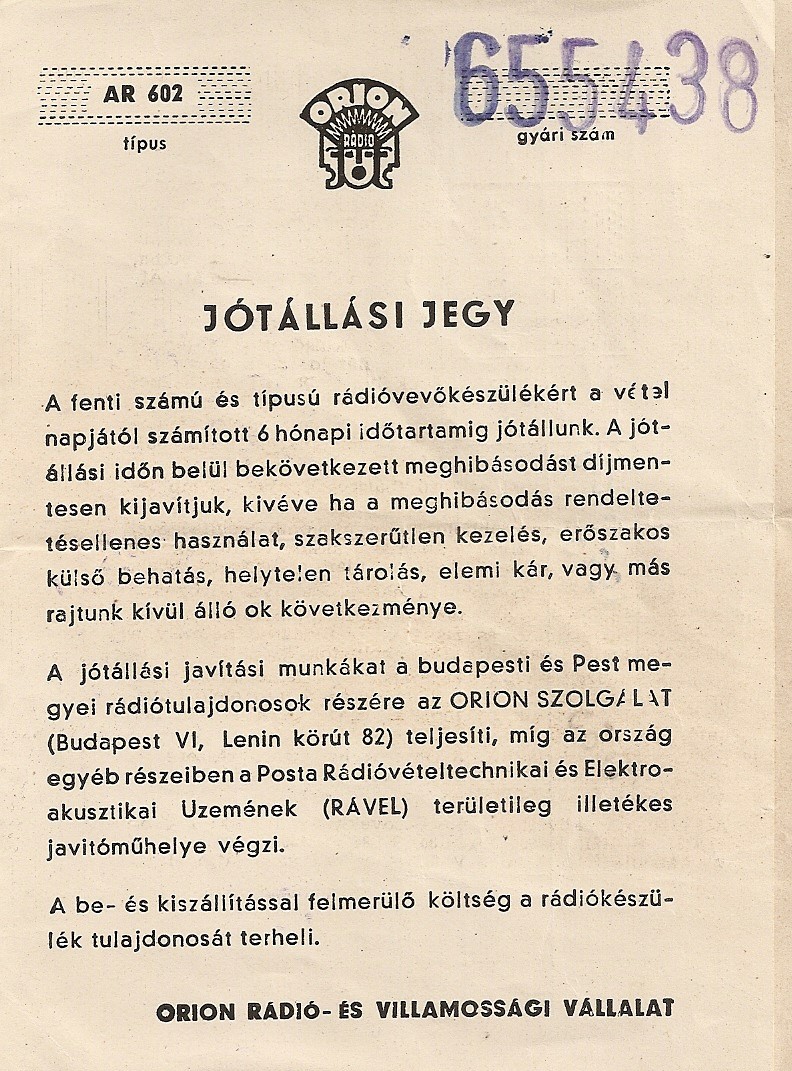 AR 602
típus

ORION
RÁDIÓ

655438
gyári szám

JÓTÁLLÁSI JEGY

A fenti számú és tipusú rádióvevőkészülékért a vétel napjától számított 6 hónapi időtartamig jótállunk. A jótállási időn belül bekövetkezett meghibásodást díjmentesen kijavítjuk, kivéve ha a meghibásodás rendeltetésellenes használat, szakszerűtlen kezelés, erőszakos külső behatás, helytelen tárolás, elemi kár, vagy más rajtunk kívül álló ok következménye.

A jótállási javítási munkákat a budapesti és Pest megyei rádiótulajdonosok részére az ORION SZOLGALAT (Budapest VI, Lenin körút 82) teljesíti, míg az ország egyéb részeiben a Posta Rádióvételtechnikai és Elektroakusztikai Uzemének (RÁVEL) területileg illetékes javítóműhelye végzi.

A be- és kiszállítással felmerülő költség a rádiókészülék tulajdonosát terheli.

ORION RÁDIÓ- ÉS VILLAMOSSÁGI VÁLLALAT